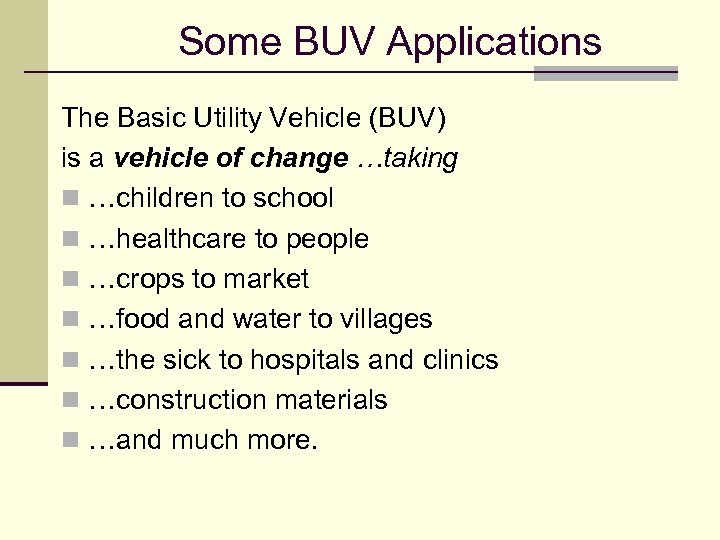 Some BUV Applications

The Basic Utility Vehicle (BUV) is a vehicle of change …taking

• …children to school
• …healthcare to people
• …crops to market
• …food and water to villages
• …the sick to hospitals and clinics
• …construction materials
• …and much more.